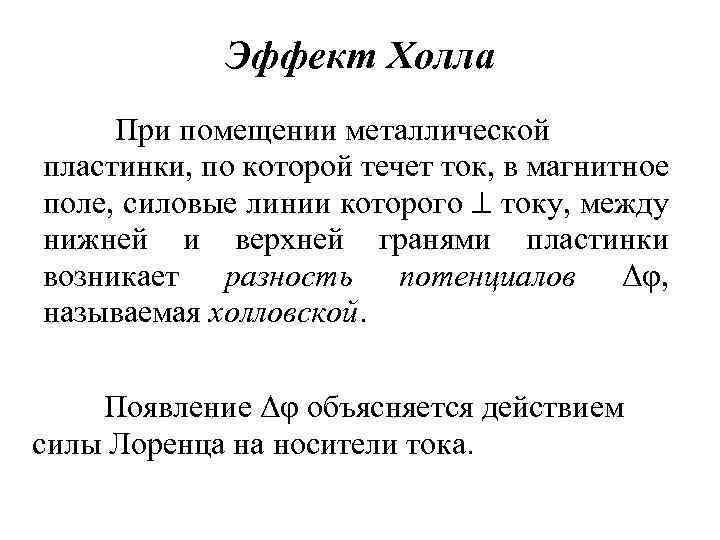 Эффект Холла

При помещении металлической пластинки, по которой течет ток, в магнитное поле, силовые линии которого $\perp$ току, между нижней и верхней гранями пластинки возникает разность потенциалов $\Delta\varphi$, называемая холловской.

Появление $\Delta\varphi$ объясняется действием силы Лоренца на носители тока.